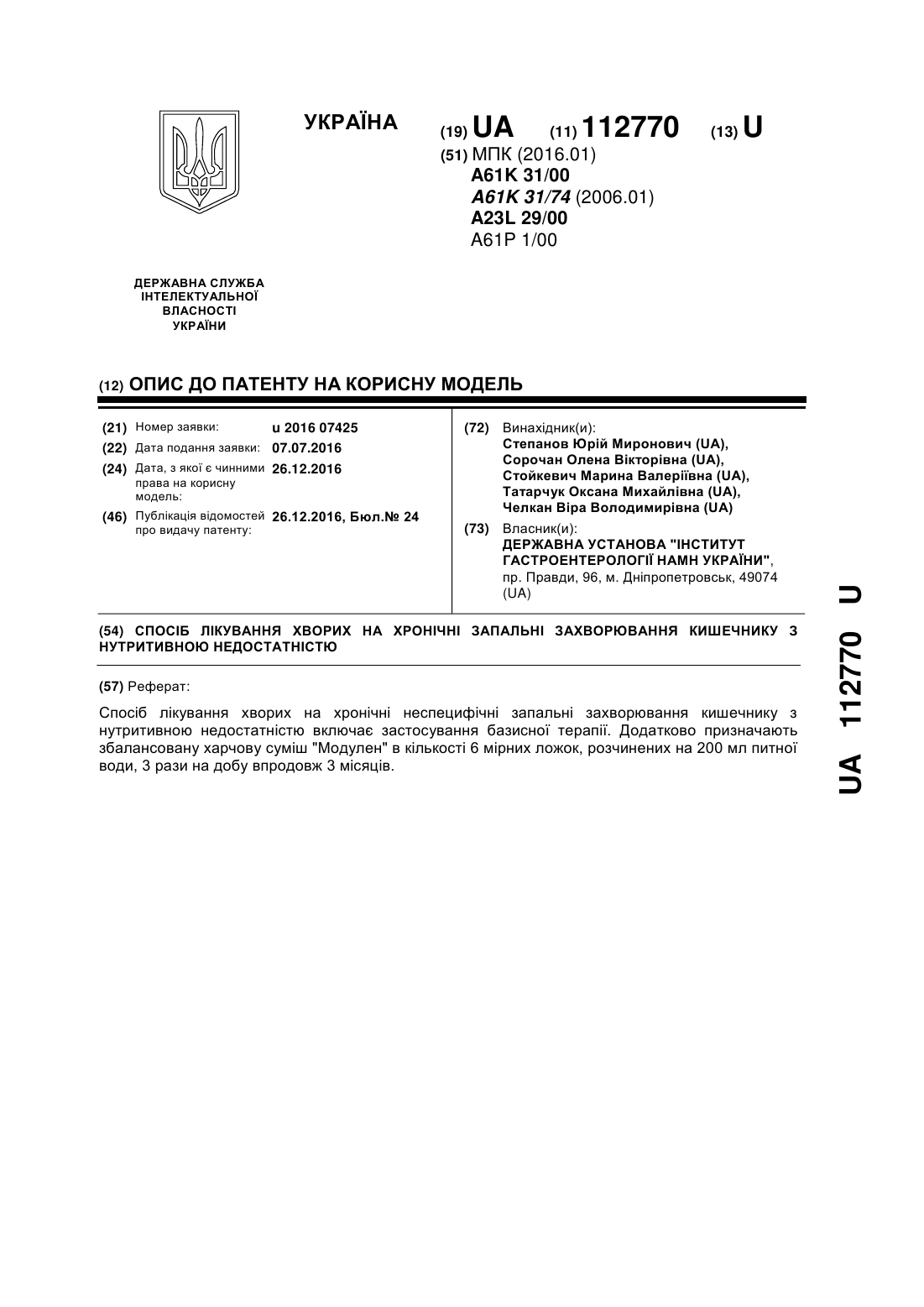 УКРАЇНА

(19) UA (11) 112770 (13) U

(51) МПК (2016.01)
A61K 31/00
A61K 31/74 (2006.01)
A23L 29/00
A61P 1/00

ДЕРЖАВНА СЛУЖБА ІНТЕЛЕКТУАЛЬНОЇ ВЛАСНОСТІ УКРАЇНИ

(12) ОПИС ДО ПАТЕНТУ НА КОРИСНУ МОДЕЛЬ

(21) Номер заявки: u 2016 07425
(22) Дата подання заявки: 07.07.2016
(24) Дата, з якої є чинними права на корисну модель: 26.12.2016
(46) Публікація відомостей про видачу патенту: 26.12.2016, Бюл.№ 24

(72) Винахідник(и):
Степанов Юрій Миронович (UA),
Сорочан Олена Вікторівна (UA),
Стойкевич Марина Валеріївна (UA),
Татарчук Оксана Михайлівна (UA),
Челкан Віра Володимирівна (UA)

(73) Власник(и):
ДЕРЖАВНА УСТАНОВА "ІНСТИТУТ ГАСТРОЕНТЕРОЛОГІЇ НАМН УКРАЇНИ",
пр. Правди, 96, м. Дніпропетровськ, 49074 (UA)

(54) СПОСІБ ЛІКУВАННЯ ХВОРИХ НА ХРОНІЧНІ ЗАПАЛЬНІ ЗАХВОРЮВАННЯ КИШЕЧНИКУ З НУТРИТИВНОЮ НЕДОСТАТНІСТЮ

(57) Реферат:

Спосіб лікування хворих на хронічні неспецифічні запальні захворювання кишечнику з нутритивною недостатністю включає застосування базисної терапії. Додатково призначають збалансовану харчову суміш "Модулен" в кількості 6 мірних ложок, розчинених на 200 мл питної води, 3 рази на добу впродовж 3 місяців.

UA 112770 U